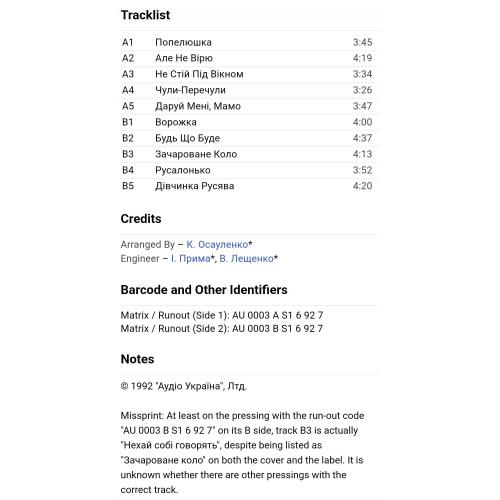 Tracklist

| A1 | Попелюшка | 3:45 |
|---|---|---|
| A2 | Але Не Вірю | 4:19 |
| A3 | Не Стій Під Вікном | 3:34 |
| A4 | Чули-Перечули | 3:26 |
| A5 | Даруй Мені, Мамо | 3:47 |
| B1 | Ворожка | 4:00 |
| B2 | Будь Що Буде | 4:37 |
| B3 | Зачароване Коло | 4:13 |
| B4 | Русалонько | 3:52 |
| B5 | Дівчинка Русява | 4:20 |

Credits

Arranged By – К. Осауленко*
Engineer – І. Прима*, В. Лещенко*

Barcode and Other Identifiers

Matrix / Runout (Side 1): AU 0003 A S1 6 92 7
Matrix / Runout (Side 2): AU 0003 B S1 6 92 7

Notes

© 1992 "Аудіо Україна", Лтд.

Missprint: At least on the pressing with the run-out code "AU 0003 B S1 6 92 7" on its B side, track B3 is actually "Нехай собі говорять", despite being listed as "Зачароване коло" on both the cover and the label. It is unknown whether there are other pressings with the correct track.